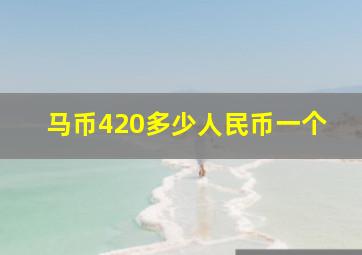 马币420多少人民币一个